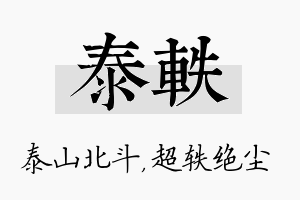 泰軼

泰山北斗，超轶绝尘